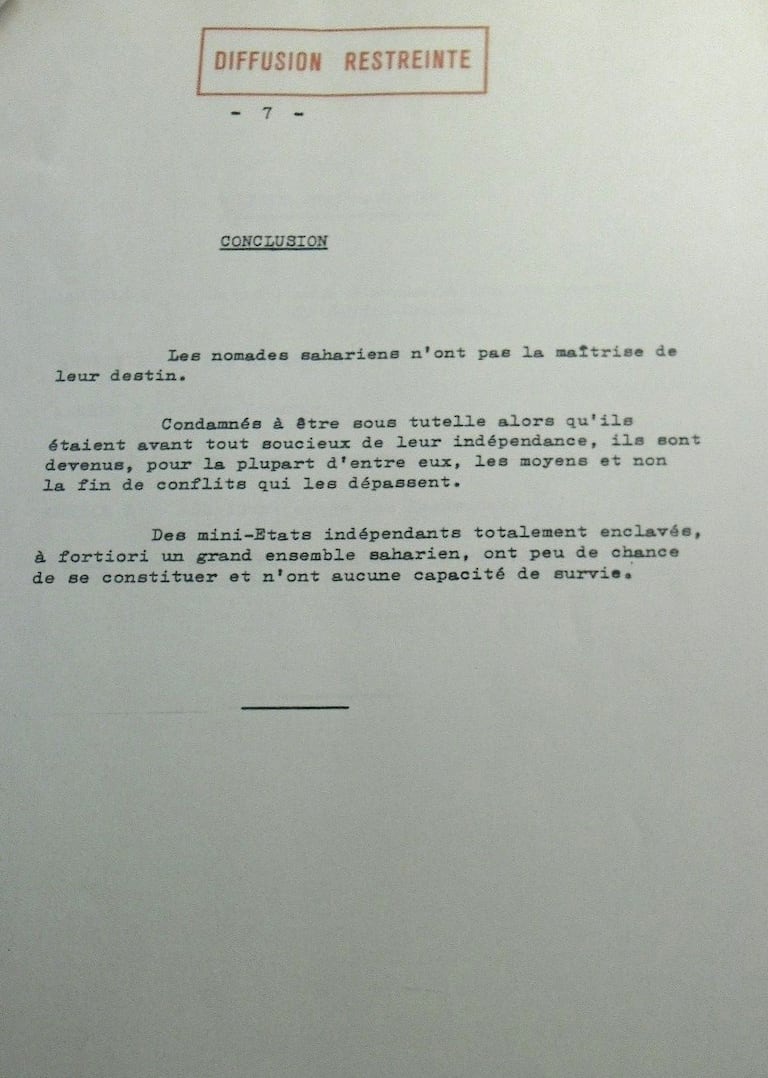 DIFFUSION RESTREINTE

- 7 -

CONCLUSION

Les nomades sahariens n'ont pas la maîtrise de leur destin.

Condamnés à être sous tutelle alors qu'ils étaient avant tout soucieux de leur indépendance, ils sont devenus, pour la plupart d'entre eux, les moyens et non la fin de conflits qui les dépassent.

Des mini-Etats indépendants totalement enclavés, à fortiori un grand ensemble saharien, ont peu de chance de se constituer et n'ont aucune capacité de survie.